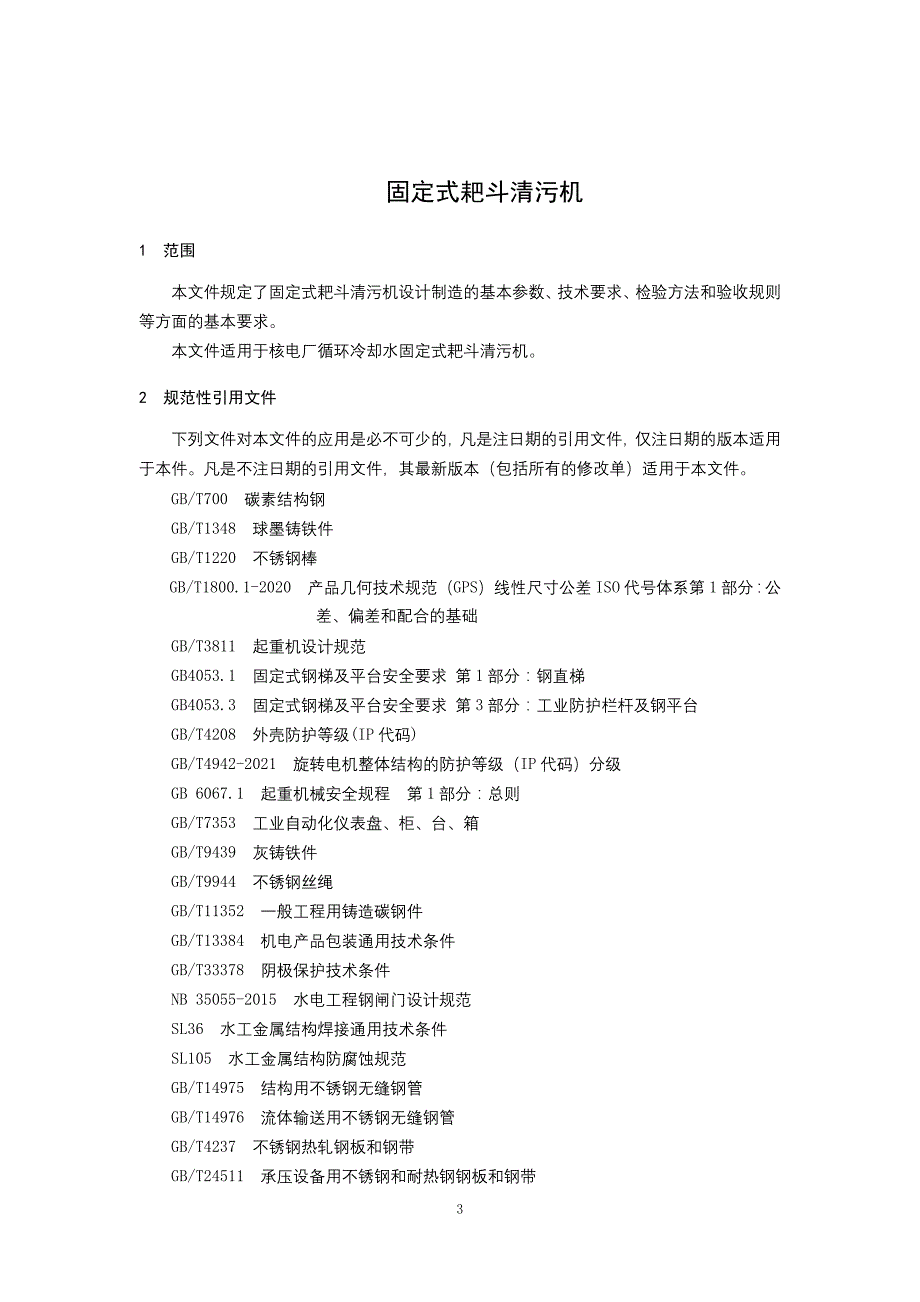 固定式耙斗清污机

1　范围

本文件规定了固定式耙斗清污机设计制造的基本参数、技术要求、检验方法和验收规则等方面的基本要求。

本文件适用于核电厂循环冷却水固定式耙斗清污机。

2　规范性引用文件

下列文件对本文件的应用是必不可少的，凡是注日期的引用文件，仅注日期的版本适用于本件。凡是不注日期的引用文件，其最新版本（包括所有的修改单）适用于本文件。

GB/T700　碳素结构钢
GB/T1348　球墨铸铁件
GB/T1220　不锈钢棒
GB/T1800.1-2020　产品几何技术规范（GPS）线性尺寸公差 ISO 代号体系第 1 部分：公差、偏差和配合的基础
GB/T3811　起重机设计规范
GB4053.1　固定式钢梯及平台安全要求 第 1 部分：钢直梯
GB4053.3　固定式钢梯及平台安全要求 第 3 部分：工业防护栏杆及钢平台
GB/T4208　外壳防护等级(IP 代码)
GB/T4942-2021　旋转电机整体结构的防护等级（IP 代码）分级
GB 6067.1　起重机械安全规程　第 1 部分：总则
GB/T7353　工业自动化仪表盘、柜、台、箱
GB/T9439　灰铸铁件
GB/T9944　不锈钢丝绳
GB/T11352　一般工程用铸造碳钢件
GB/T13384　机电产品包装通用技术条件
GB/T33378　阴极保护技术条件
NB 35055-2015　水电工程钢闸门设计规范
SL36　水工金属结构焊接通用技术条件
SL105　水工金属结构防腐蚀规范
GB/T14975　结构用不锈钢无缝钢管
GB/T14976　流体输送用不锈钢无缝钢管
GB/T4237　不锈钢热轧钢板和钢带
GB/T24511　承压设备用不锈钢和耐热钢钢板和钢带

3